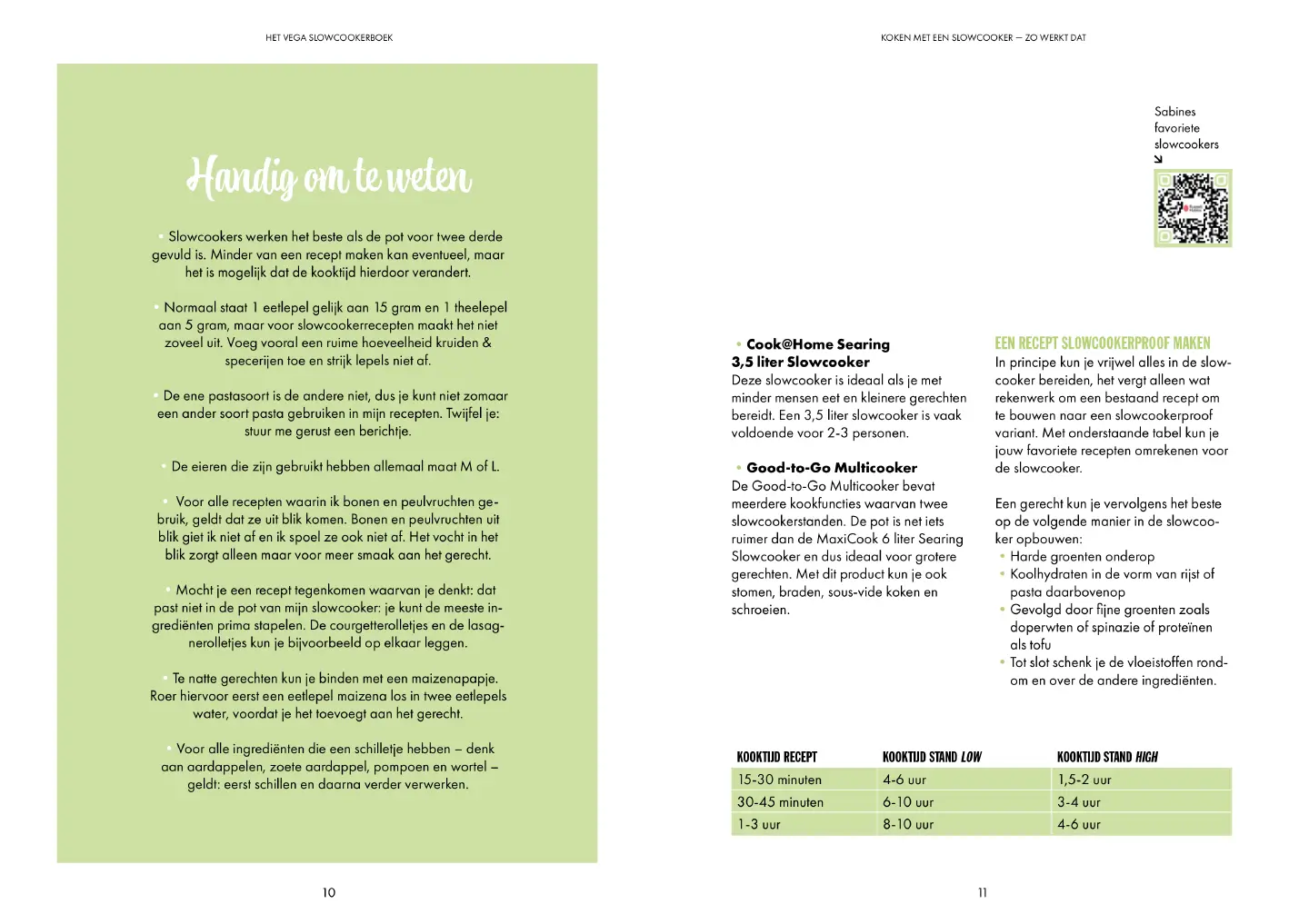 HET VEGA SLOWCOOKERBOEK

Handig om te weten

• Slowcookers werken het beste als de pot voor twee derde gevuld is. Minder van een recept maken kan eventueel, maar het is mogelijk dat de kooktijd hierdoor verandert.

• Normaal staat 1 eetlepel gelijk aan 15 gram en 1 theelepel aan 5 gram, maar voor slowcookerrecepten maakt het niet zoveel uit. Voeg vooral een ruime hoeveelheid kruiden & specerijen toe en strijk lepels niet af.

• De ene pastasoort is de andere niet, dus je kunt niet zomaar een ander soort pasta gebruiken in mijn recepten. Twijfel je: stuur me gerust een berichtje.

• De eieren die zijn gebruikt hebben allemaal maat M of L.

• Voor alle recepten waarin ik bonen en peulvruchten gebruik, geldt dat ze uit blik komen. Bonen en peulvruchten uit blik giet ik niet af en ik spoel ze ook niet af. Het vocht in het blik zorgt alleen maar voor meer smaak aan het gerecht.

• Mocht je een recept tegenkomen waarvan je denkt: dat past niet in de pot van mijn slowcooker: je kunt de meeste ingrediënten prima stapelen. De courgetterolletjes en de lasagnerolletjes kun je bijvoorbeeld op elkaar leggen.

• Te natte gerechten kun je binden met een maizenapapje. Roer hiervoor eerst een eetlepel maizena los in twee eetlepels water, voordat je het toevoegt aan het gerecht.

• Voor alle ingrediënten die een schilletje hebben – denk aan aardappelen, zoete aardappel, pompoen en wortel – geldt: eerst schillen en daarna verder verwerken.

10

KOKEN MET EEN SLOWCOOKER – ZO WERKT DAT

Sabines favoriete slowcookers

• Cook@Home Searing 3,5 liter Slowcooker
Deze slowcooker is ideaal als je met minder mensen eet en kleinere gerechten bereidt. Een 3,5 liter slowcooker is vaak voldoende voor 2-3 personen.

• Good-to-Go Multicooker
De Good-to-Go Multicooker bevat meerdere kookfuncties waarvan twee slowcookerstanden. De pot is net iets ruimer dan de MaxiCook 6 liter Searing Slowcooker en dus ideaal voor grotere gerechten. Met dit product kun je ook stomen, braden, sous-vide koken en schroeien.

EEN RECEPT SLOWCOOKERPROOF MAKEN
In principe kun je vrijwel alles in de slowcooker bereiden, het vergt alleen wat rekenwerk om een bestaand recept om te bouwen naar een slowcookerproof variant. Met onderstaande tabel kun je jouw favoriete recepten omrekenen voor de slowcooker.

Een gerecht kun je vervolgens het beste op de volgende manier in de slowcooker opbouwen:
• Harde groenten onderop
• Koolhydraten in de vorm van rijst of pasta daarbovenop
• Gevolgd door fijne groenten zoals doperwten of spinazie of proteïnen als tofu
• Tot slot schenk je de vloeistoffen rondom en over de andere ingrediënten.

| KOOKTIJD RECEPT | KOOKTIJD STAND LOW | KOOKTIJD STAND HIGH |
|---|---|---|
| 15-30 minuten | 4-6 uur | 1,5-2 uur |
| 30-45 minuten | 6-10 uur | 3-4 uur |
| 1-3 uur | 8-10 uur | 4-6 uur |

11